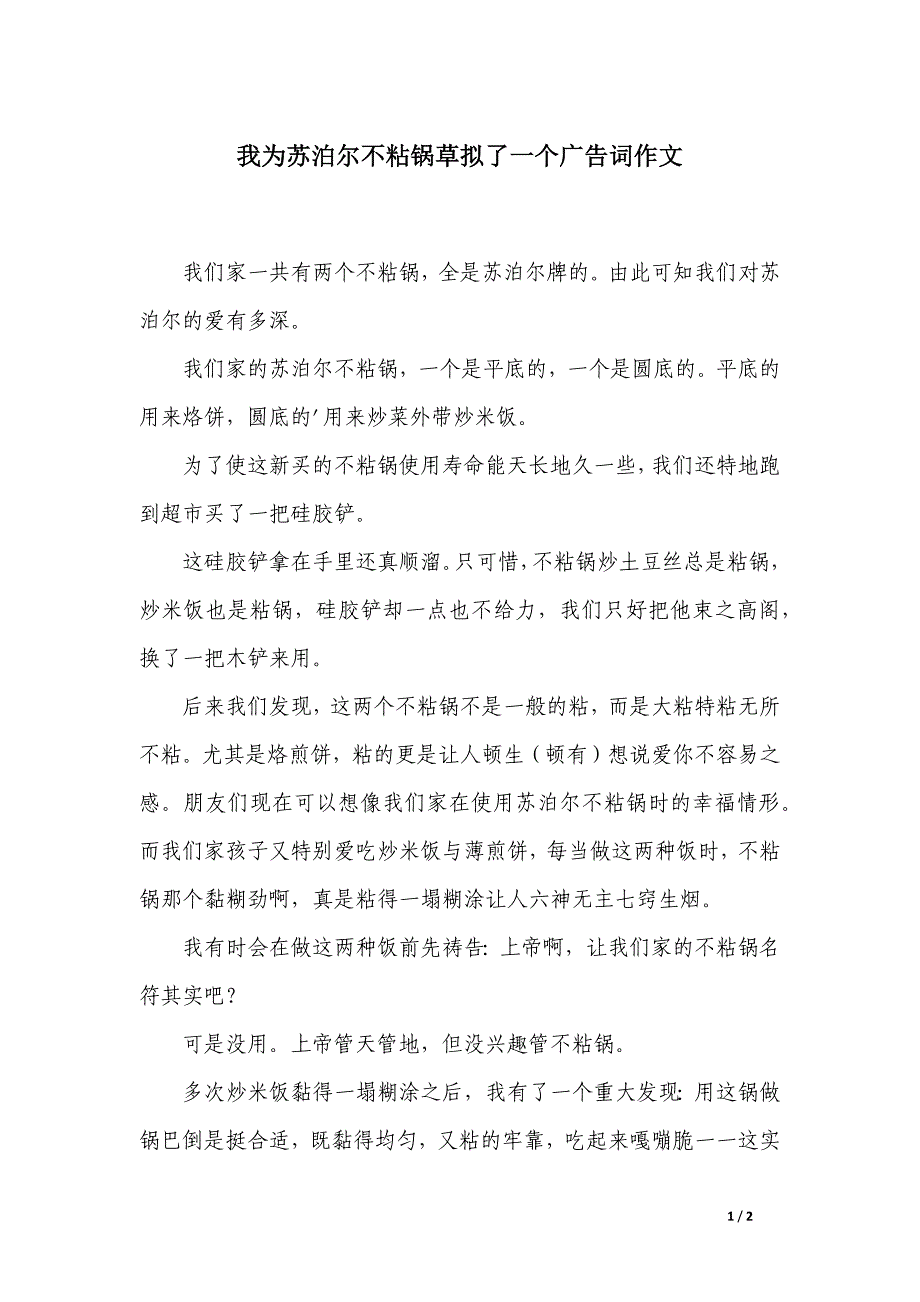 我为苏泊尔不粘锅草拟了一个广告词作文

我们家一共有两个不粘锅，全是苏泊尔牌的。由此可知我们对苏泊尔的爱有多深。

我们家的苏泊尔不粘锅，一个是平底的，一个是圆底的。平底的用来烙饼，圆底的'用来炒菜外带炒米饭。

为了使这新买的不粘锅使用寿命能天长地久一些，我们还特地跑到超市买了一把硅胶铲。

这硅胶铲拿在手里还真顺溜。只可惜，不粘锅炒土豆丝总是粘锅，炒米饭也是粘锅，硅胶铲却一点也不给力，我们只好把他束之高阁，换了一把木铲来用。

后来我们发现，这两个不粘锅不是一般的粘，而是大粘特粘无所不粘。尤其是烙煎饼，粘的更是让人顿生（顿有）想说爱你不容易之感。朋友们现在可以想像我们家在使用苏泊尔不粘锅时的幸福情形。而我们家孩子又特别爱吃炒米饭与薄煎饼，每当做这两种饭时，不粘锅那个黏糊劲啊，真是粘得一塌糊涂让人六神无主七窍生烟。

我有时会在做这两种饭前先祷告：上帝啊，让我们家的不粘锅名符其实吧？

可是没用。上帝管天管地，但没兴趣管不粘锅。

多次炒米饭黏得一塌糊涂之后，我有了一个重大发现：用这锅做锅巴倒是挺合适，既黏得均匀，又粘的牢靠，吃起来嘎嘣脆——这实

1 / 2